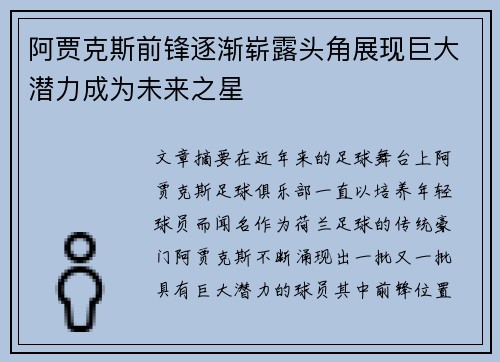 阿贾克斯前锋逐渐崭露头角展现巨大潜力成为未来之星

文章摘要在近年来的足球舞台上阿贾克斯足球俱乐部一直以培养年轻球员而闻名作为荷兰足球的传统豪门阿贾克斯不断涌现出一批又一批具有巨大潜力的球员其中前锋位置